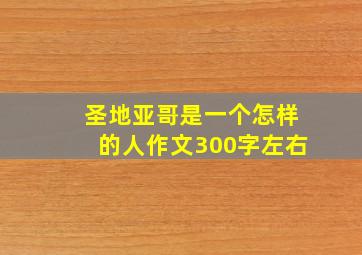 圣地亚哥是一个怎样的人作文300字左右